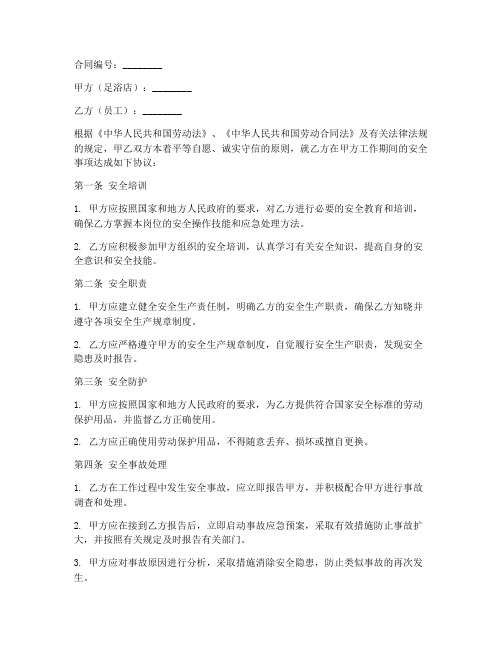 合同编号：________

甲方（足浴店）：________

乙方（员工）：________

根据《中华人民共和国劳动法》、《中华人民共和国劳动合同法》及有关法律法规的规定，甲乙双方本着平等自愿、诚实守信的原则，就乙方在甲方工作期间的安全事项达成如下协议：

第一条 安全培训

1. 甲方应按照国家和地方人民政府的要求，对乙方进行必要的安全教育和培训，确保乙方掌握本岗位的安全操作技能和应急处理方法。

2. 乙方应积极参加甲方组织的安全培训，认真学习有关安全知识，提高自身的安全意识和安全技能。

第二条 安全职责

1. 甲方应建立健全安全生产责任制，明确乙方的安全生产职责，确保乙方知晓并遵守各项安全生产规章制度。

2. 乙方应严格遵守甲方的安全生产规章制度，自觉履行安全生产职责，发现安全隐患及时报告。

第三条 安全防护

1. 甲方应按照国家和地方人民政府的要求，为乙方提供符合国家安全标准的劳动保护用品，并监督乙方正确使用。

2. 乙方应正确使用劳动保护用品，不得随意丢弃、损坏或擅自更换。

第四条 安全事故处理

1. 乙方在工作过程中发生安全事故，应立即报告甲方，并积极配合甲方进行事故调查和处理。

2. 甲方应在接到乙方报告后，立即启动事故应急预案，采取有效措施防止事故扩大，并按照有关规定及时报告有关部门。

3. 甲方应对事故原因进行分析，采取措施消除安全隐患，防止类似事故的再次发生。